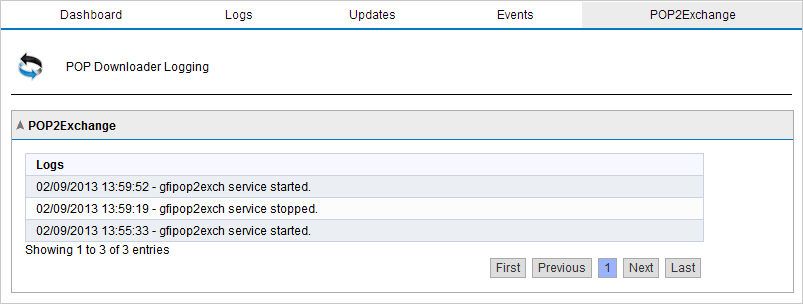 Dashboard Logs Updates Events POP2Exchange

POP Downloader Logging

POP2Exchange

| Logs |
|---|
| 02/09/2013 13:59:52 - gfipop2exch service started. |
| 02/09/2013 13:59:19 - gfipop2exch service stopped. |
| 02/09/2013 13:55:33 - gfipop2exch service started. |

Showing 1 to 3 of 3 entries

First Previous 1 Next Last